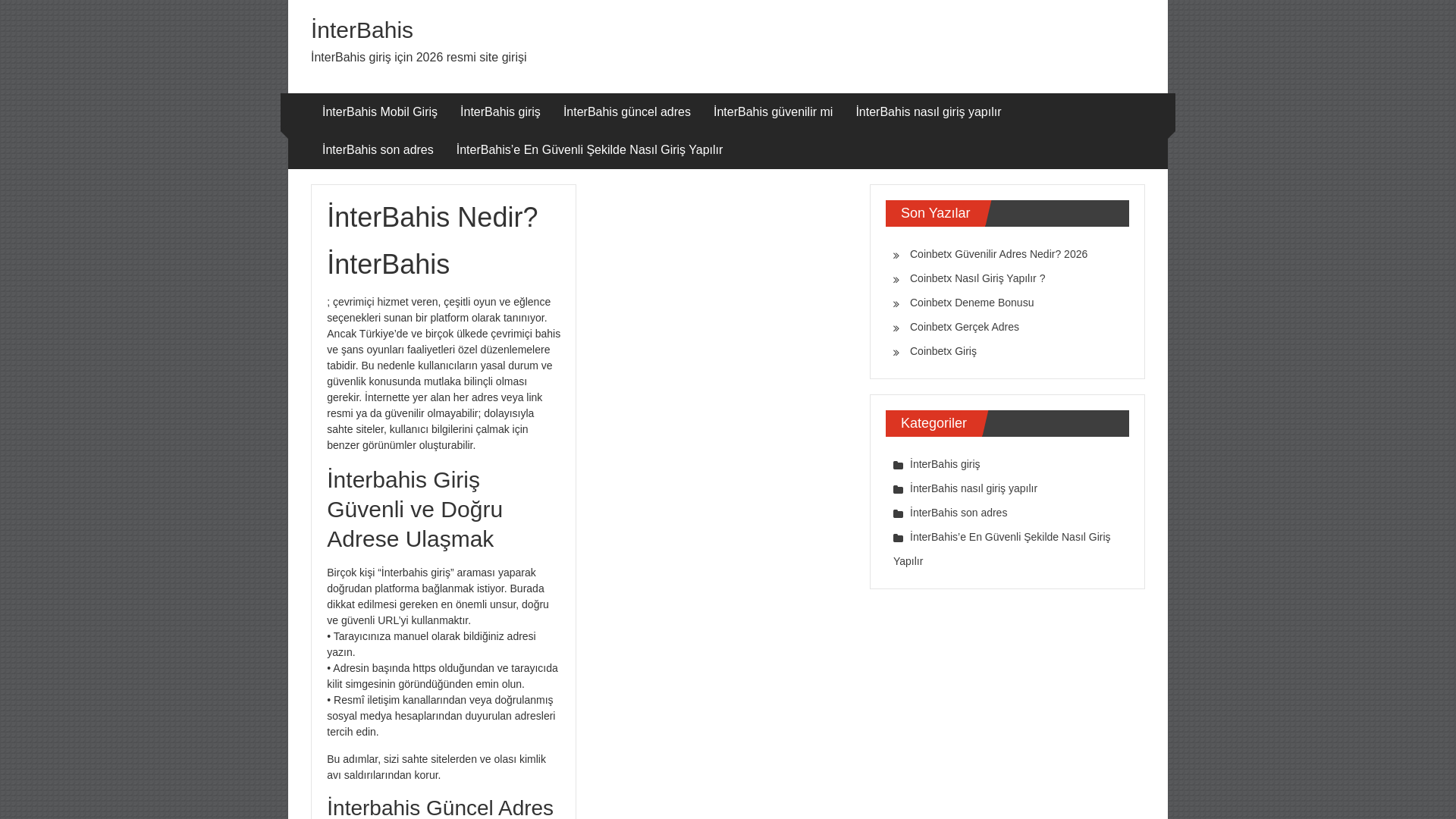 İnterBahis

İnterBahis giriş için 2026 resmi site girişi

İnterBahis Mobil Giriş İnterBahis giriş İnterBahis güncel adres İnterBahis güvenilir mi İnterBahis nasıl giriş yapılır İnterBahis son adres İnterBahis'e En Güvenli Şekilde Nasıl Giriş Yapılır

İnterBahis Nedir?

İnterBahis

; çevrimiçi hizmet veren, çeşitli oyun ve eğlence seçenekleri sunan bir platform olarak tanınıyor. Ancak Türkiye'de ve birçok ülkede çevrimiçi bahis ve şans oyunları faaliyetleri özel düzenlemelere tabidir. Bu nedenle kullanıcıların yasal durum ve güvenlik konusunda mutlaka bilinçli olması gerekir. İnternette yer alan her adres veya link resmi ya da güvenilir olmayabilir; dolayısıyla sahte siteler, kullanıcı bilgilerini çalmak için benzer görünümler oluşturabilir.

İnterbahis Giriş Güvenli ve Doğru Adrese Ulaşmak

Birçok kişi "İnterbahis giriş" araması yaparak doğrudan platforma bağlanmak istiyor. Burada dikkat edilmesi gereken en önemli unsur, doğru ve güvenli URL'yi kullanmaktır.
• Tarayıcınıza manuel olarak bildiğiniz adresi yazın.
• Adresin başında https olduğundan ve tarayıcıda kilit simgesinin göründüğünden emin olun.
• Resmî iletişim kanallarından veya doğrulanmış sosyal medya hesaplarından duyurulan adresleri tercih edin.

Bu adımlar, sizi sahte sitelerden ve olası kimlik avı saldırılarından korur.

İnterbahis Güncel Adres

Son Yazılar

Coinbetx Güvenilir Adres Nedir? 2026
Coinbetx Nasıl Giriş Yapılır ?
Coinbetx Deneme Bonusu
Coinbetx Gerçek Adres
Coinbetx Giriş

Kategoriler

İnterBahis giriş
İnterBahis nasıl giriş yapılır
İnterBahis son adres
İnterBahis'e En Güvenli Şekilde Nasıl Giriş Yapılır